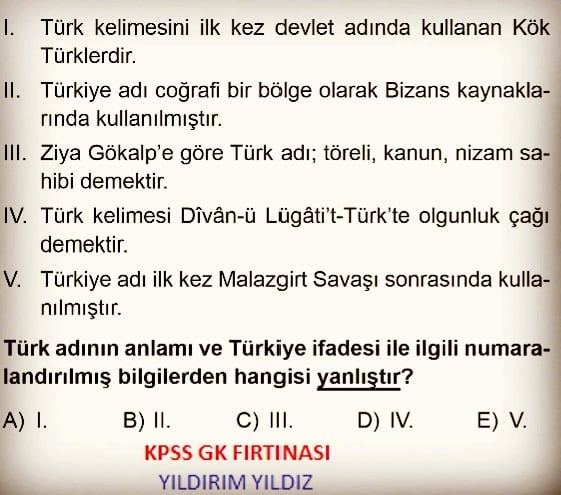 I. Türk kelimesini ilk kez devlet adında kullanan Kök Türklerdir.

II. Türkiye adı coğrafi bir bölge olarak Bizans kaynaklarında kullanılmıştır.

III. Ziya Gökalp'e göre Türk adı; töreli, kanun, nizam sahibi demektir.

IV. Türk kelimesi Dîvân-ü Lügâti't-Türk'te olgunluk çağı demektir.

V. Türkiye adı ilk kez Malazgirt Savaşı sonrasında kullanılmıştır.

Türk adının anlamı ve Türkiye ifadesi ile ilgili numaralandırılmış bilgilerden hangisi yanlıştır?

A) I. B) II. C) III. D) IV. E) V.

KPSS GK FIRTINASI

YILDIRIM YILDIZ